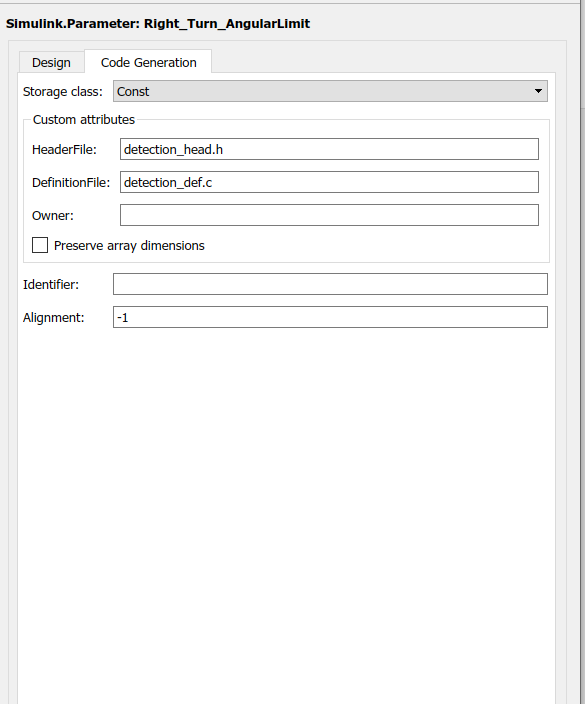 Simulink.Parameter: Right_Turn_AngularLimit

Design

Code Generation

Storage class: Const

Custom attributes

HeaderFile: detection_head.h

DefinitionFile: detection_def.c

Owner:

Preserve array dimensions

Identifier:

Alignment: -1